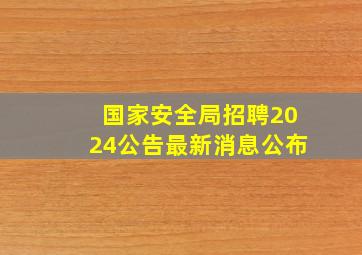 国家安全局招聘2024公告最新消息公布